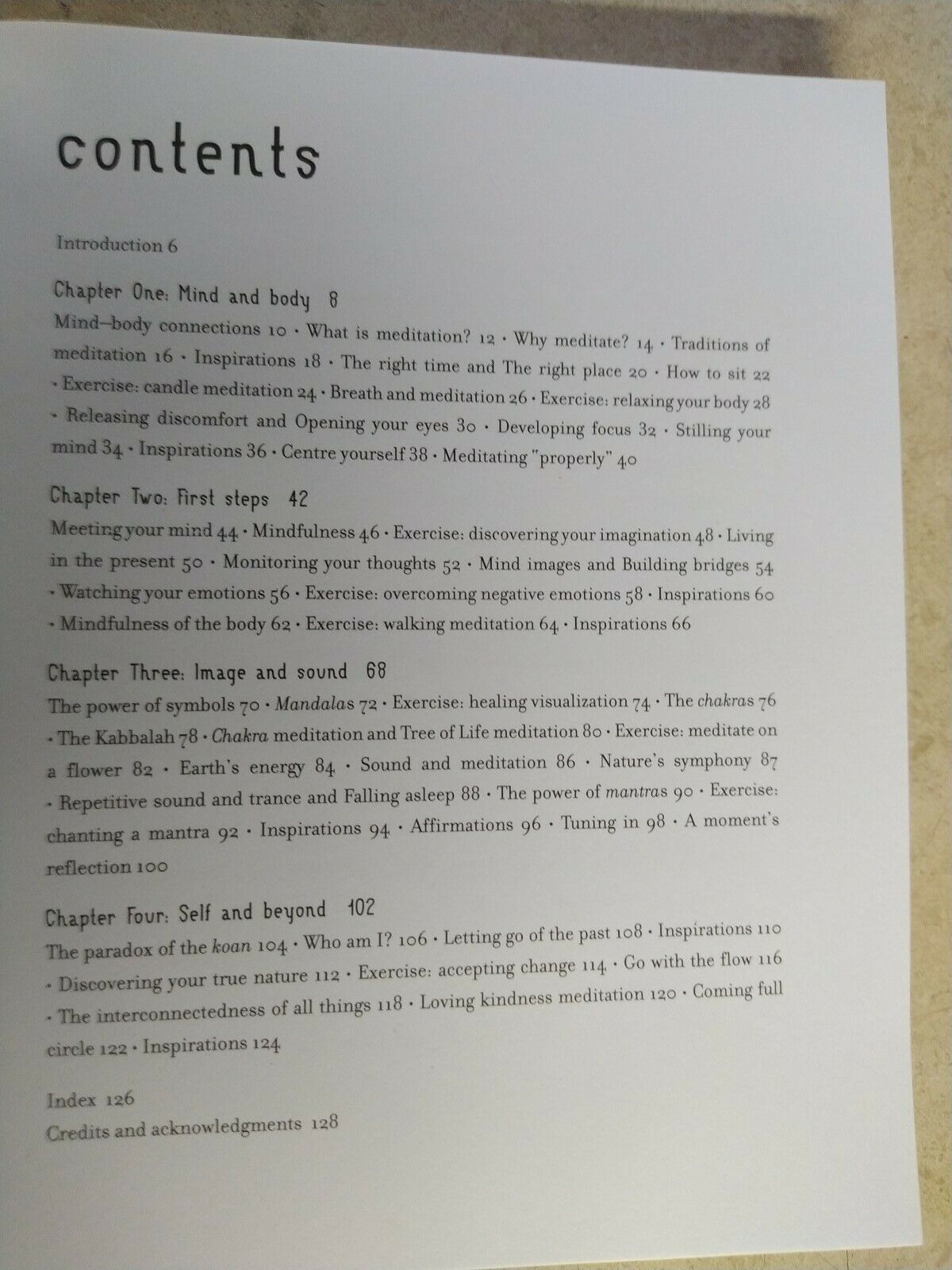 contents

Introduction 6

Chapter One: Mind and body 8

Mind–body connections 10 • What is meditation? 12 • Why meditate? 14 • Traditions of meditation 16 • Inspirations 18 • The right time and The right place 20 • How to sit 22 • Exercise: candle meditation 24 • Breath and meditation 26 • Exercise: relaxing your body 28 • Releasing discomfort and Opening your eyes 30 • Developing focus 32 • Stilling your mind 34 • Inspirations 36 • Centre yourself 38 • Meditating "properly" 40

Chapter Two: First steps 42

Meeting your mind 44 • Mindfulness 46 • Exercise: discovering your imagination 48 • Living in the present 50 • Monitoring your thoughts 52 • Mind images and Building bridges 54 • Watching your emotions 56 • Exercise: overcoming negative emotions 58 • Inspirations 60 • Mindfulness of the body 62 • Exercise: walking meditation 64 • Inspirations 66

Chapter Three: Image and sound 68

The power of symbols 70 • Mandalas 72 • Exercise: healing visualization 74 • The chakras 76 • The Kabbalah 78 • Chakra meditation and Tree of Life meditation 80 • Exercise: meditate on a flower 82 • Earth's energy 84 • Sound and meditation 86 • Nature's symphony 87 • Repetitive sound and trance and Falling asleep 88 • The power of mantras 90 • Exercise: chanting a mantra 92 • Inspirations 94 • Affirmations 96 • Tuning in 98 • A moment's reflection 100

Chapter Four: Self and beyond 102

The paradox of the koan 104 • Who am I? 106 • Letting go of the past 108 • Inspirations 110 • Discovering your true nature 112 • Exercise: accepting change 114 • Go with the flow 116 • The interconnectedness of all things 118 • Loving kindness meditation 120 • Coming full circle 122 • Inspirations 124

Index 126
Credits and acknowledgments 128